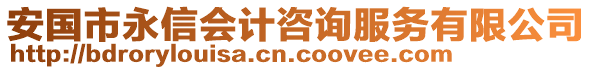 安国市永信会计咨询服务有限公司
http://bdrorylouisa.cn.coovee.com